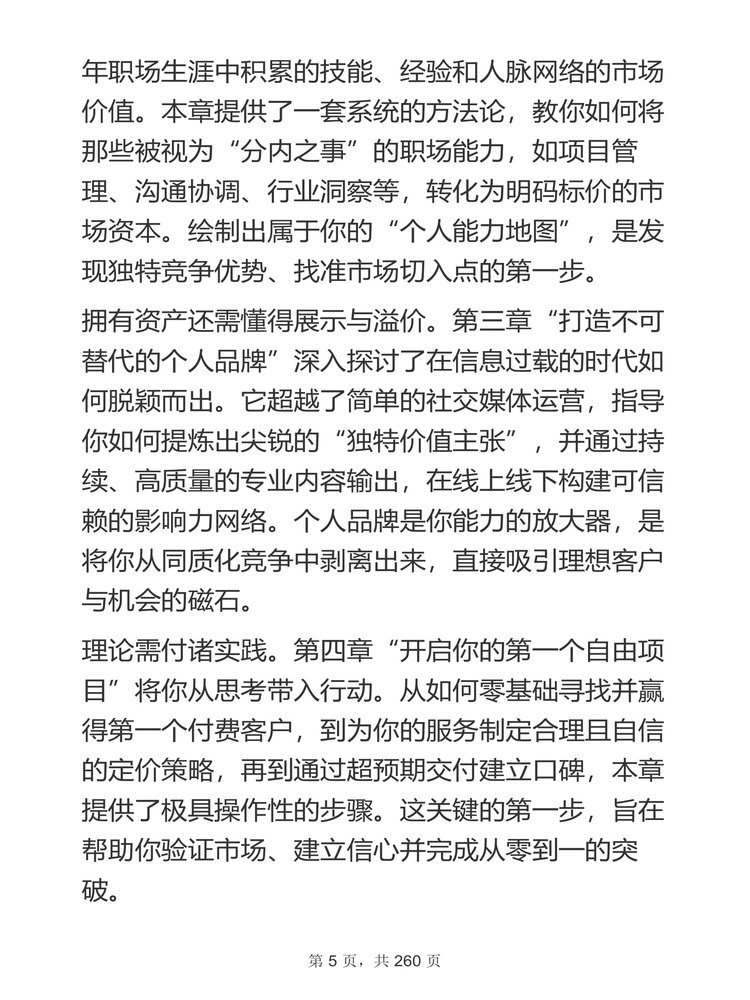 年职场生涯中积累的技能、经验和人脉网络的市场价值。本章提供了一套系统的方法论，教你如何将那些被视为“分内之事”的职场能力，如项目管理、沟通协调、行业洞察等，转化为明码标价的市场资本。绘制出属于你的“个人能力地图”，是发现独特竞争优势、找准市场切入点的第一步。

拥有资产还需懂得展示与溢价。第三章“打造不可替代的个人品牌”深入探讨了在信息过载的时代如何脱颖而出。它超越了简单的社交媒体运营，指导你如何提炼出尖锐的“独特价值主张”，并通过持续、高质量的专业内容输出，在线上线下构建可信赖的影响力网络。个人品牌是你能力的放大器，是将你从同质化竞争中剥离出来，直接吸引理想客户与机会的磁石。

理论需付诸实践。第四章“开启你的第一个自由项目”将你从思考带入行动。从如何零基础寻找并赢得第一个付费客户，到为你的服务制定合理且自信的定价策略，再到通过超预期交付建立口碑，本章提供了极具操作性的步骤。这关键的第一步，旨在帮助你验证市场、建立信心并完成从零到一的突破。

第 5 页，共 260 页